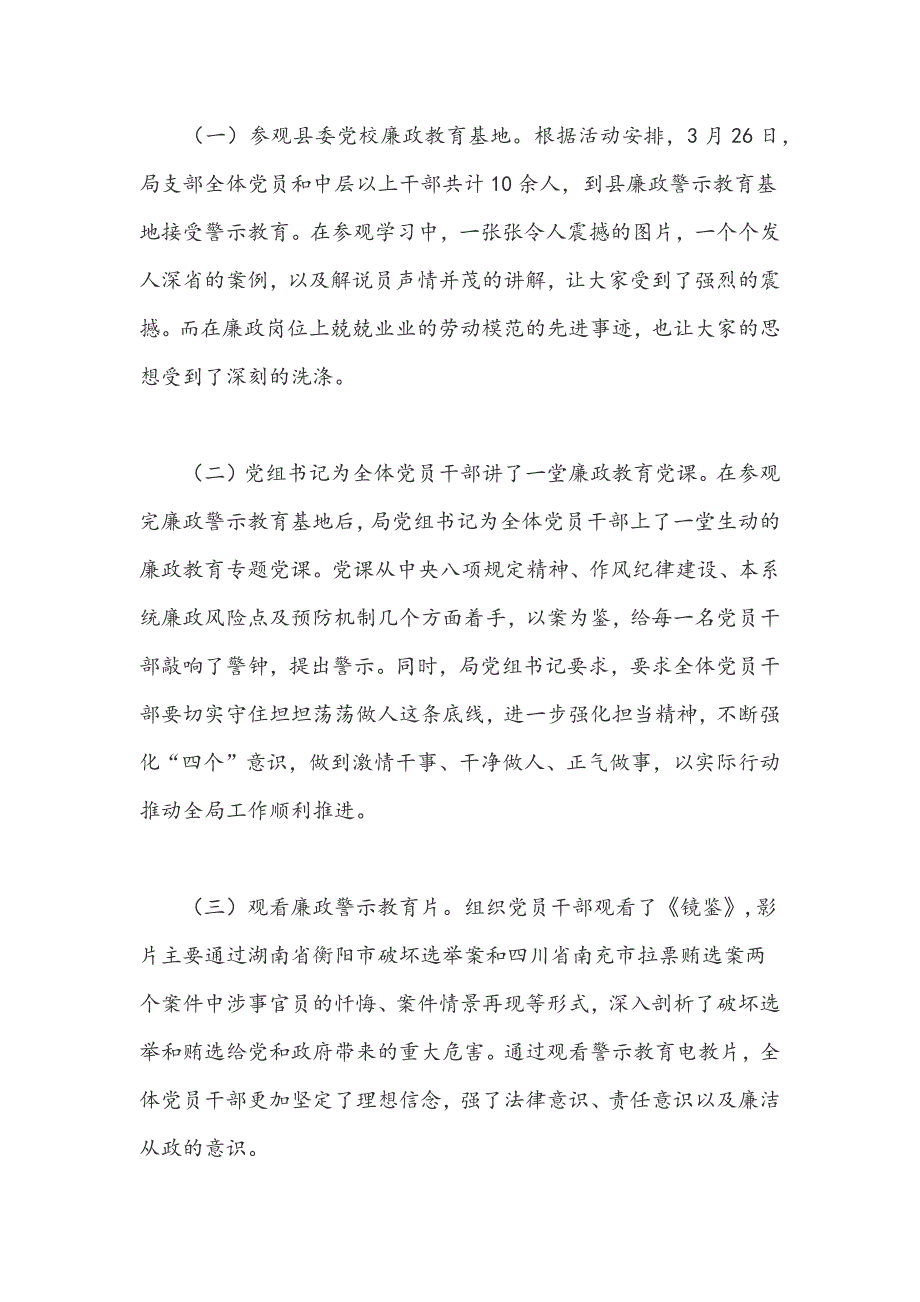 （一）参观县委党校廉政教育基地。根据活动安排，3月26日，局支部全体党员和中层以上干部共计10余人，到县廉政警示教育基地接受警示教育。在参观学习中，一张张令人震撼的图片，一个个发人深省的案例，以及解说员声情并茂的讲解，让大家受到了强烈的震撼。而在廉政岗位上兢兢业业的劳动模范的先进事迹，也让大家的思想受到了深刻的洗涤。

（二）党组书记为全体党员干部讲了一堂廉政教育党课。在参观完廉政警示教育基地后，局党组书记为全体党员干部上了一堂生动的廉政教育专题党课。党课从中央八项规定精神、作风纪律建设、本系统廉政风险点及预防机制几个方面着手，以案为鉴，给每一名党员干部敲响了警钟，提出警示。同时，局党组书记要求，要求全体党员干部要切实守住坦坦荡荡做人这条底线，进一步强化担当精神，不断强化“四个”意识，做到激情干事、干净做人、正气做事，以实际行动推动全局工作顺利推进。

（三）观看廉政警示教育片。组织党员干部观看了《镜鉴》，影片主要通过湖南省衡阳市破坏选举案和四川省南充市拉票贿选案两个案件中涉事官员的忏悔、案件情景再现等形式，深入剖析了破坏选举和贿选给党和政府带来的重大危害。通过观看警示教育电教片，全体党员干部更加坚定了理想信念，强了法律意识、责任意识以及廉洁从政的意识。